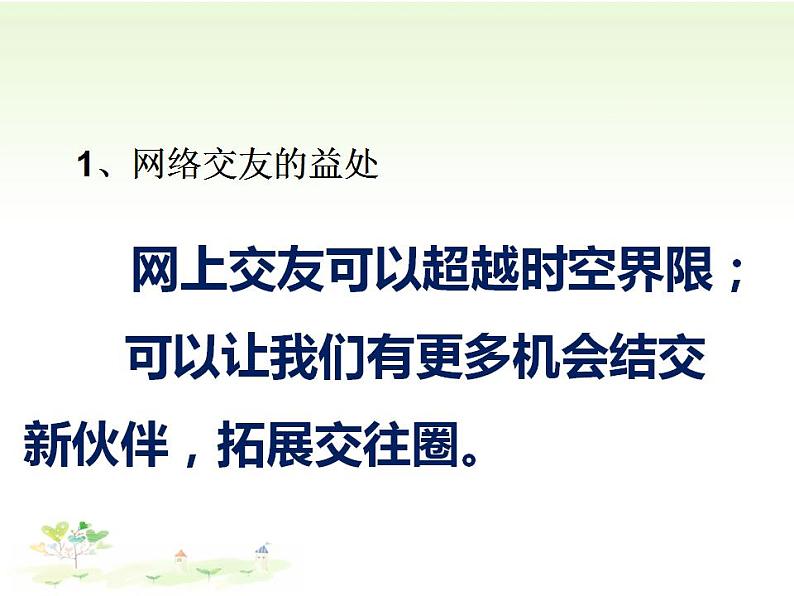 1、网络交友的益处

网上交友可以超越时空界限；可以让我们有更多机会结交新伙伴，拓展交往圈。